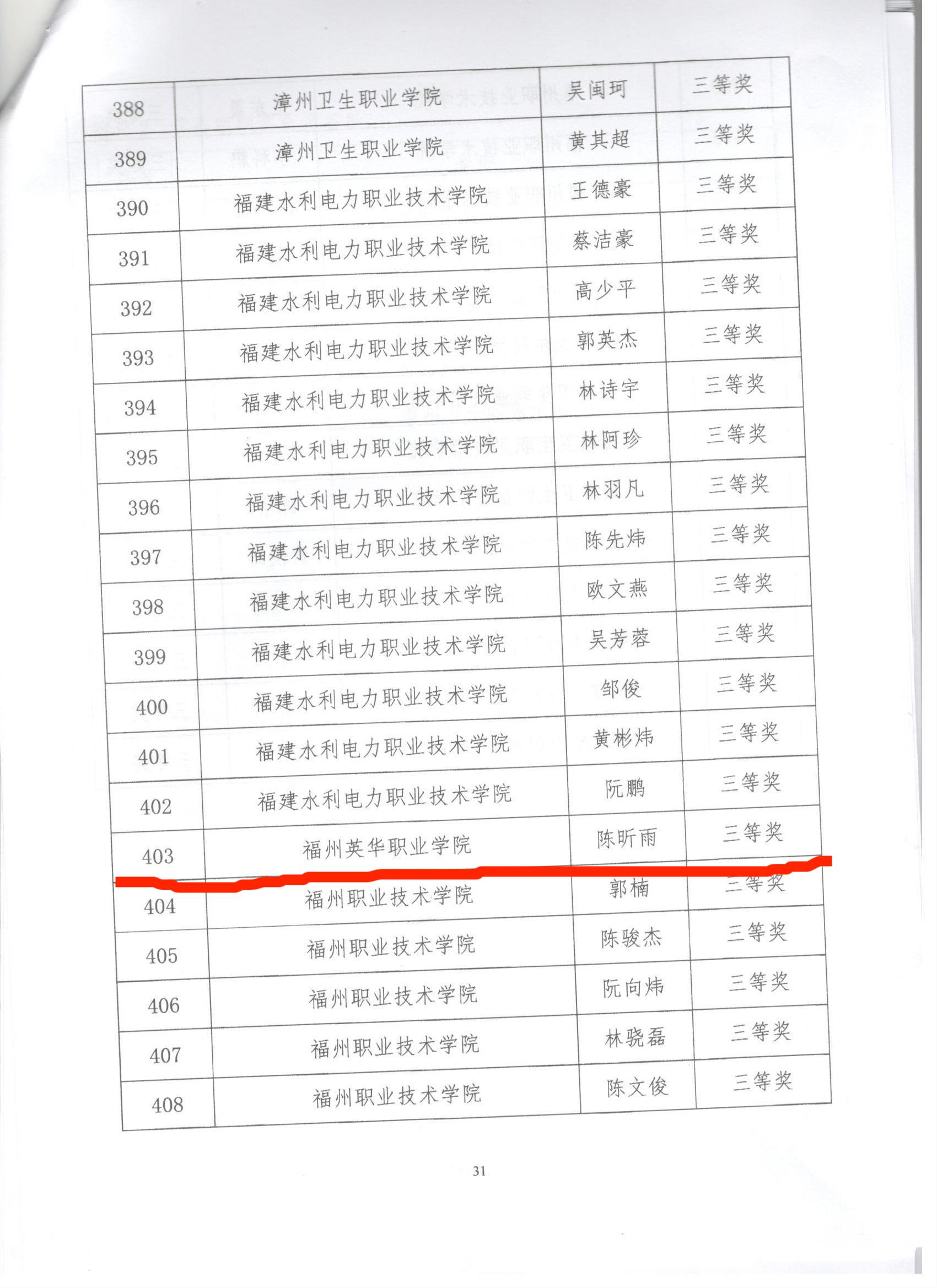 | 388 | 漳州卫生职业学院 | 吴闽珂 | 三等奖 |
|---|---|---|---|
| 389 | 漳州卫生职业学院 | 黄其超 | 三等奖 |
| 390 | 福建水利电力职业技术学院 | 王德豪 | 三等奖 |
| 391 | 福建水利电力职业技术学院 | 蔡洁豪 | 三等奖 |
| 392 | 福建水利电力职业技术学院 | 高少平 | 三等奖 |
| 393 | 福建水利电力职业技术学院 | 郭英杰 | 三等奖 |
| 394 | 福建水利电力职业技术学院 | 林诗宇 | 三等奖 |
| 395 | 福建水利电力职业技术学院 | 林阿珍 | 三等奖 |
| 396 | 福建水利电力职业技术学院 | 林羽凡 | 三等奖 |
| 397 | 福建水利电力职业技术学院 | 陈先炜 | 三等奖 |
| 398 | 福建水利电力职业技术学院 | 欧文燕 | 三等奖 |
| 399 | 福建水利电力职业技术学院 | 吴芳蓉 | 三等奖 |
| 400 | 福建水利电力职业技术学院 | 邹俊 | 三等奖 |
| 401 | 福建水利电力职业技术学院 | 黄彬炜 | 三等奖 |
| 402 | 福建水利电力职业技术学院 | 阮鹏 | 三等奖 |
| 403 | 福州英华职业学院 | 陈昕雨 | 三等奖 |
| 404 | 福州职业技术学院 | 郭楠 | 三等奖 |
| 405 | 福州职业技术学院 | 陈骏杰 | 三等奖 |
| 406 | 福州职业技术学院 | 阮向炜 | 三等奖 |
| 407 | 福州职业技术学院 | 林骁磊 | 三等奖 |
| 408 | 福州职业技术学院 | 陈文俊 | 三等奖 |

31